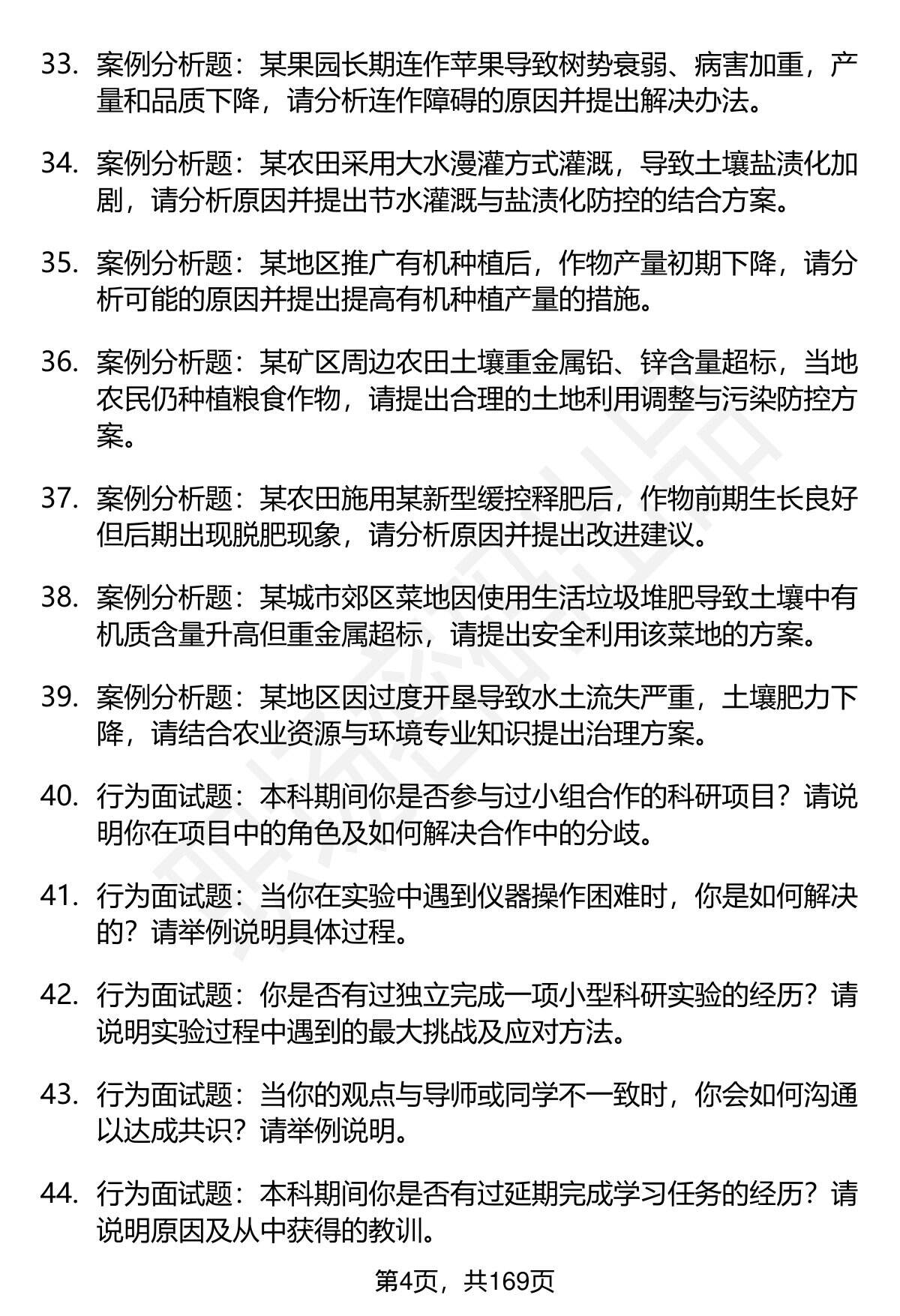 33. 案例分析题：某果园长期连作苹果导致树势衰弱、病害加重，产量和品质下降，请分析连作障碍的原因并提出解决办法。

34. 案例分析题：某农田采用大水漫灌方式灌溉，导致土壤盐渍化加剧，请分析原因并提出节水灌溉与盐渍化防控的结合方案。

35. 案例分析题：某地区推广有机种植后，作物产量初期下降，请分析可能的原因并提出提高有机种植产量的措施。

36. 案例分析题：某矿区周边农田土壤重金属铅、锌含量超标，当地农民仍种植粮食作物，请提出合理的土地利用调整与污染防控方案。

37. 案例分析题：某农田施用某新型缓控释肥后，作物前期生长良好但后期出现脱肥现象，请分析原因并提出改进建议。

38. 案例分析题：某城市郊区菜地因使用生活垃圾堆肥导致土壤中有机质含量升高但重金属超标，请提出安全利用该菜地的方案。

39. 案例分析题：某地区因过度开垦导致水土流失严重，土壤肥力下降，请结合农业资源与环境专业知识提出治理方案。

40. 行为面试题：本科期间你是否参与过小组合作的科研项目？请说明你在项目中的角色及如何解决合作中的分歧。

41. 行为面试题：当你在实验中遇到仪器操作困难时，你是如何解决的？请举例说明具体过程。

42. 行为面试题：你是否有过独立完成一项小型科研实验的经历？请说明实验过程中遇到的最大挑战及应对方法。

43. 行为面试题：当你的观点与导师或同学不一致时，你会如何沟通以达成共识？请举例说明。

44. 行为面试题：本科期间你是否有过延期完成学习任务的经历？请说明原因及从中获得的教训。

第4页，共169页